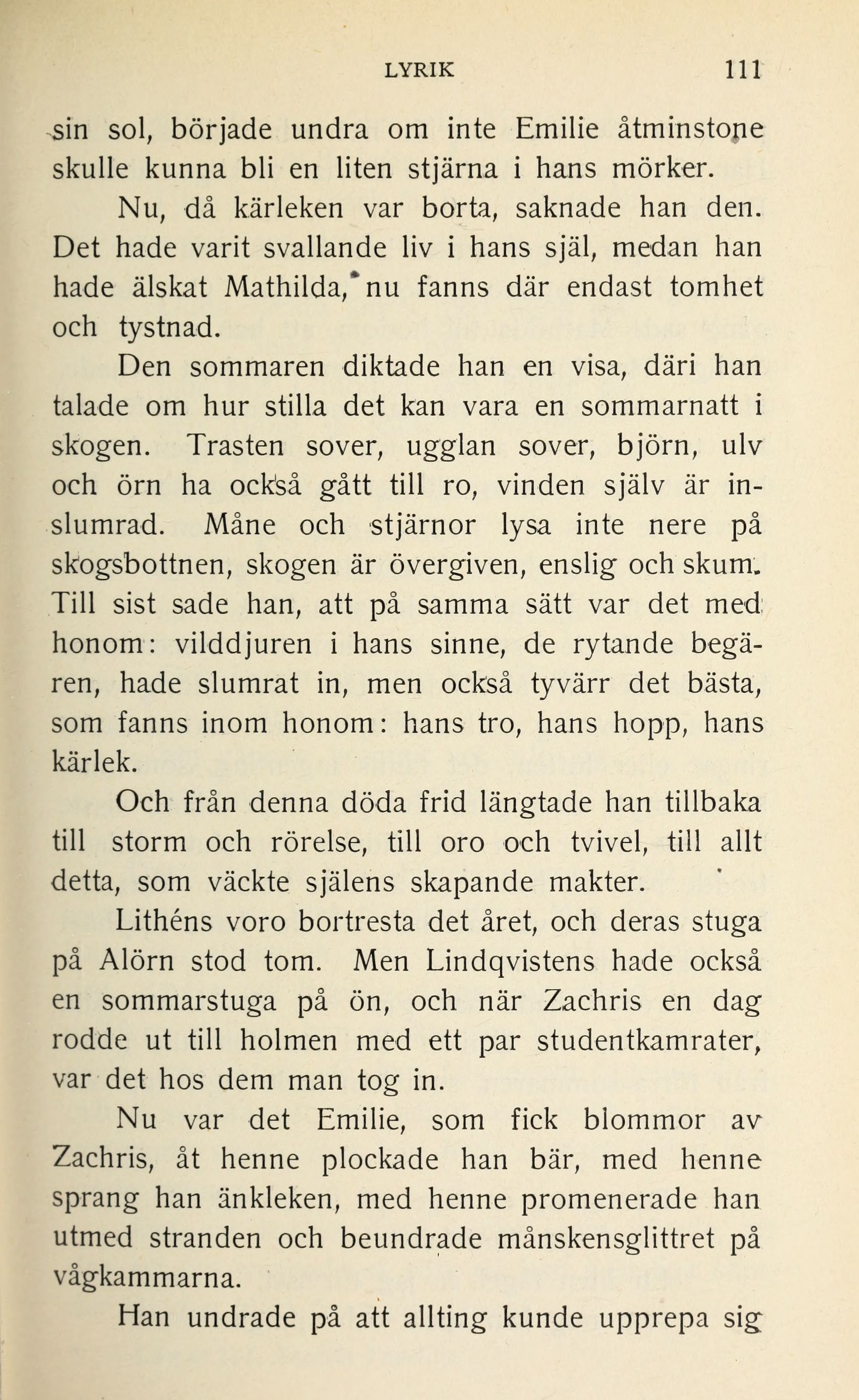 LYRIK 111

sin sol, började undra om inte Emilie åtminstone skulle kunna bli en liten stjärna i hans mörker.

Nu, då kärleken var borta, saknade han den. Det hade varit svallande liv i hans själ, medan han hade älskat Mathilda, nu fanns där endast tomhet och tystnad.

Den sommaren diktade han en visa, däri han talade om hur stilla det kan vara en sommarnatt i skogen. Trasten sover, ugglan sover, björn, ulv och örn ha också gått till ro, vinden själv är inslumrad. Måne och stjärnor lysa inte nere på skogsbottnen, skogen är övergiven, enslig och skum. Till sist sade han, att på samma sätt var det med honom: vilddjuren i hans sinne, de rytande begären, hade slumrat in, men också tyvärr det bästa, som fanns inom honom: hans tro, hans hopp, hans kärlek.

Och från denna döda frid längtade han tillbaka till storm och rörelse, till oro och tvivel, till allt detta, som väckte själens skapande makter.

Lithéns voro bortresta det året, och deras stuga på Alörn stod tom. Men Lindqvistens hade också en sommarstuga på ön, och när Zachris en dag rodde ut till holmen med ett par studentkamrater, var det hos dem man tog in.

Nu var det Emilie, som fick blommor av Zachris, åt henne plockade han bär, med henne sprang han änkleken, med henne promenerade han utmed stranden och beundrade månskensglittret på vågkammarna.

Han undrade på att allting kunde upprepa sig